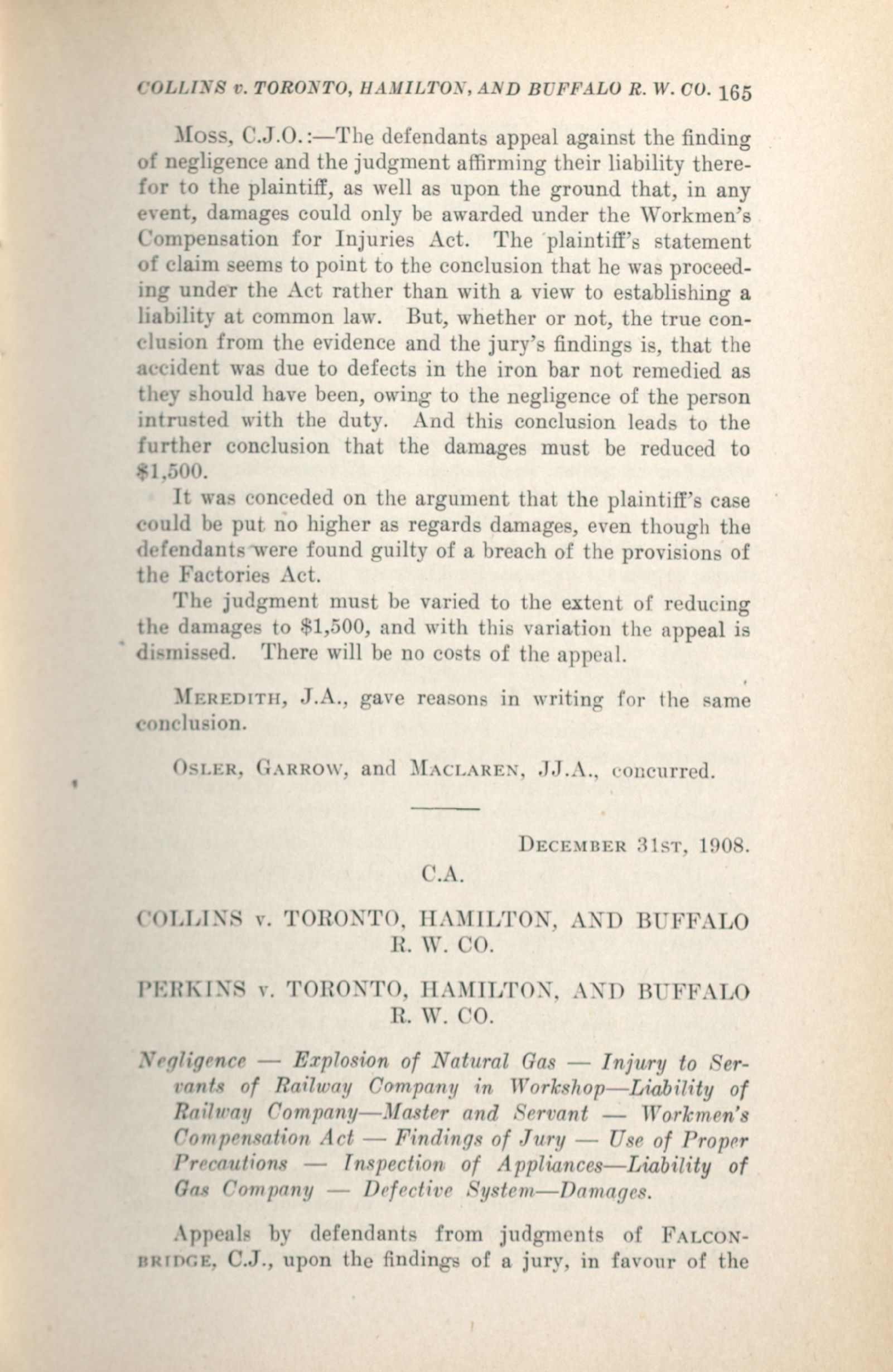 COLLINS v. TORONTO, HAMILTON, AND BUFFALO R. W. CO. 165

Moss, C.J.O.:—The defendants appeal against the finding of negligence and the judgment affirming their liability therefor to the plaintiff, as well as upon the ground that, in any event, damages could only be awarded under the Workmen's Compensation for Injuries Act. The plaintiff's statement of claim seems to point to the conclusion that he was proceeding under the Act rather than with a view to establishing a liability at common law. But, whether or not, the true conclusion from the evidence and the jury's findings is, that the accident was due to defects in the iron bar not remedied as they should have been, owing to the negligence of the person intrusted with the duty. And this conclusion leads to the further conclusion that the damages must be reduced to $1,500.

It was conceded on the argument that the plaintiff's case could be put no higher as regards damages, even though the defendants were found guilty of a breach of the provisions of the Factories Act.

The judgment must be varied to the extent of reducing the damages to $1,500, and with this variation the appeal is dismissed. There will be no costs of the appeal.

Meredith, J.A., gave reasons in writing for the same conclusion.

Osler, Garrow, and Maclaren, JJ.A., concurred.

December 31st, 1908.

C.A.

COLLINS v. TORONTO, HAMILTON, AND BUFFALO R. W. CO.

PERKINS v. TORONTO, HAMILTON, AND BUFFALO R. W. CO.

Negligence — Explosion of Natural Gas — Injury to Servants of Railway Company in Workshop—Liability of Railway Company—Master and Servant — Workmen's Compensation Act — Findings of Jury — Use of Proper Precautions — Inspection of Appliances—Liability of Gas Company — Defective System—Damages.

Appeals by defendants from judgments of Falconbridge, C.J., upon the findings of a jury, in favour of the